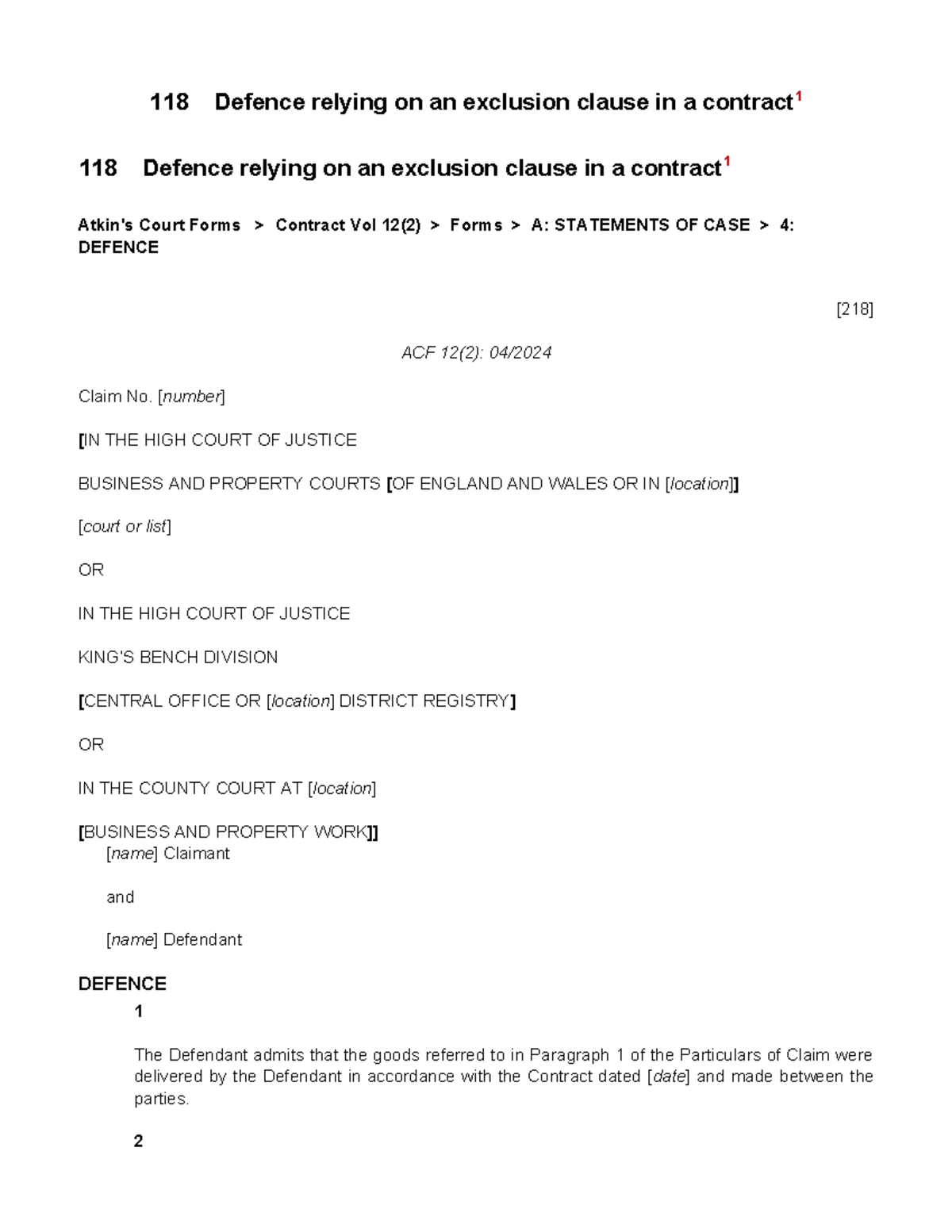 118 Defence relying on an exclusion clause in a contract$^{1}$

118 Defence relying on an exclusion clause in a contract$^{1}$

Atkin's Court Forms > Contract Vol 12(2) > Forms > A: STATEMENTS OF CASE > 4: DEFENCE

[218]

ACF 12(2): 04/2024

Claim No. [number]

[IN THE HIGH COURT OF JUSTICE

BUSINESS AND PROPERTY COURTS [OF ENGLAND AND WALES OR IN [location]]

[court or list]

OR

IN THE HIGH COURT OF JUSTICE

KING'S BENCH DIVISION

[CENTRAL OFFICE OR [location] DISTRICT REGISTRY]

OR

IN THE COUNTY COURT AT [location]

[BUSINESS AND PROPERTY WORK]]
[name] Claimant

and

[name] Defendant

DEFENCE

1

The Defendant admits that the goods referred to in Paragraph 1 of the Particulars of Claim were delivered by the Defendant in accordance with the Contract dated [date] and made between the parties.

2